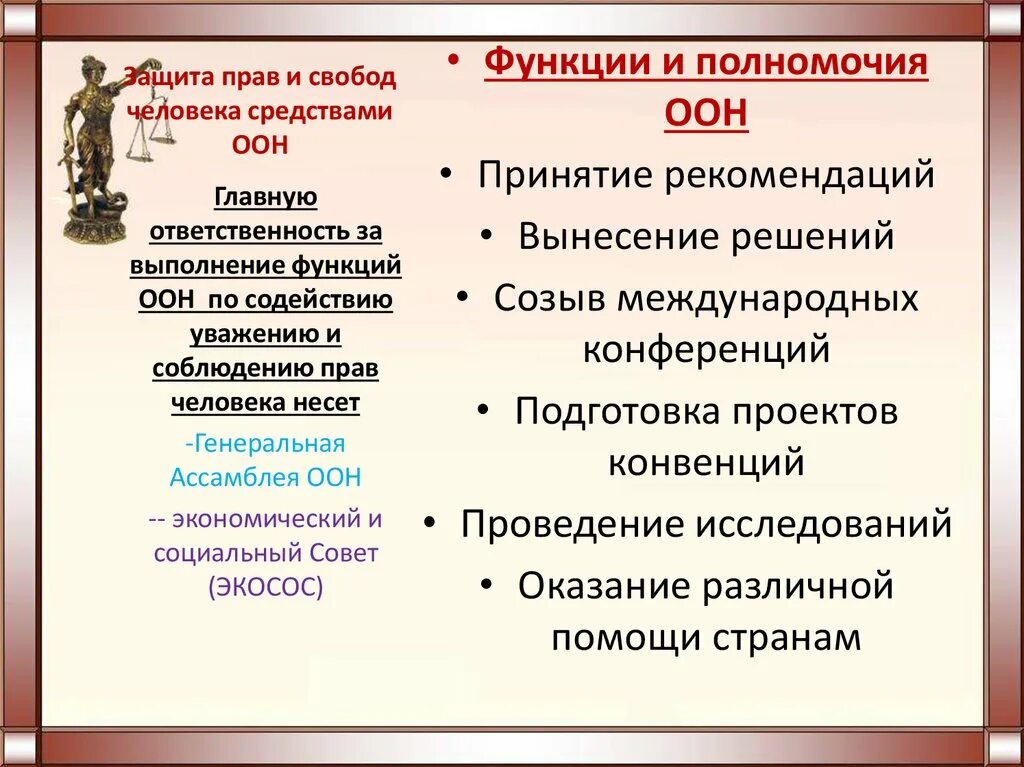 Защита прав и свобод человека средствами ООН

Главную ответственность за выполнение функций ООН по содействию уважению и соблюдению прав человека несет

-Генеральная Ассамблея ООН

-- экономический и социальный Совет (ЭКОСОС)

• Функции и полномочия ООН
• Принятие рекомендаций
• Вынесение решений
• Созыв международных конференций
• Подготовка проектов конвенций
• Проведение исследований
• Оказание различной помощи странам